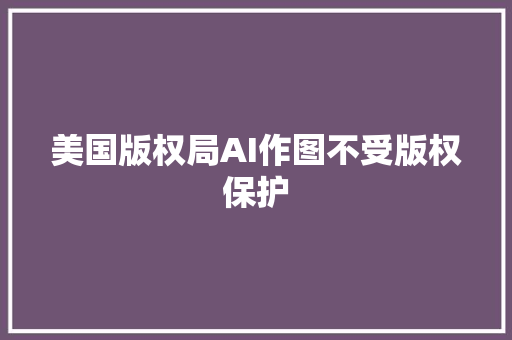 美国版权局AI作图不受版权保护